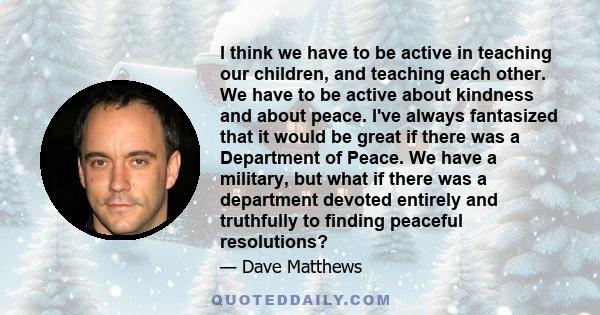 I think we have to be active in teaching our children, and teaching each other. We have to be active about kindness and about peace. I've always fantasized that it would be great if there was a Department of Peace. We have a military, but what if there was a department devoted entirely and truthfully to finding peaceful resolutions?

— Dave Matthews

QUOTEDDAILY.COM